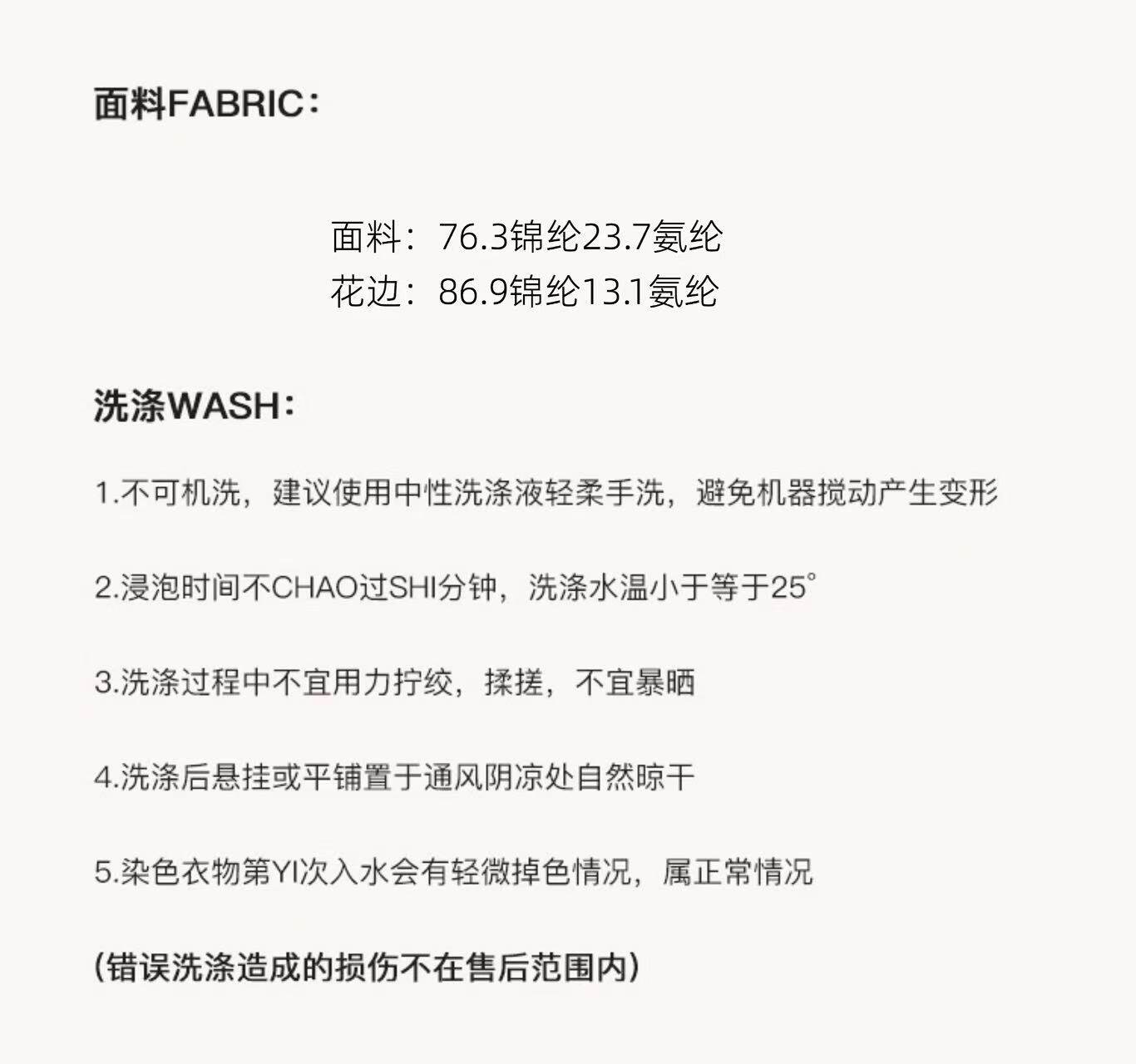 面料FABRIC：

面料：76.3锦纶23.7氨纶
花边：86.9锦纶13.1氨纶

洗涤WASH：

1.不可机洗，建议使用中性洗涤液轻柔手洗，避免机器搅动产生变形

2.浸泡时间不CHAO过SHI分钟，洗涤水温小于等于25°

3.洗涤过程中不宜用力拧绞，揉搓，不宜暴晒

4.洗涤后悬挂或平铺置于通风阴凉处自然晾干

5.染色衣物第YI次入水会有轻微掉色情况，属正常情况

(错误洗涤造成的损伤不在售后范围内)